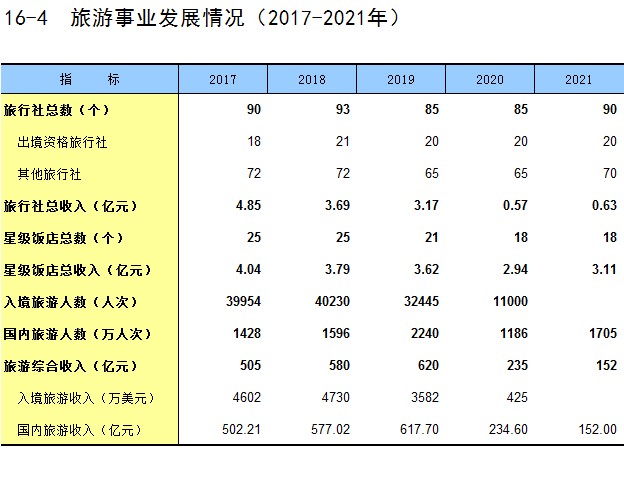 16-4　旅游事业发展情况（2017-2021年）

| 指　　标 | 2017 | 2018 | 2019 | 2020 | 2021 |
|---|---|---|---|---|---|
| 旅行社总数（个） | 90 | 93 | 85 | 85 | 90 |
| 出境资格旅行社 | 18 | 21 | 20 | 20 | 20 |
| 其他旅行社 | 72 | 72 | 65 | 65 | 70 |
| 旅行社总收入（亿元） | 4.85 | 3.69 | 3.17 | 0.57 | 0.63 |
| 星级饭店总数（个） | 25 | 25 | 21 | 18 | 18 |
| 星级饭店总收入（亿元） | 4.04 | 3.79 | 3.62 | 2.94 | 3.11 |
| 入境旅游人数（人次） | 39954 | 40230 | 32445 | 11000 | |
| 国内旅游人数（万人次） | 1428 | 1596 | 2240 | 1186 | 1705 |
| 旅游综合收入（亿元） | 505 | 580 | 620 | 235 | 152 |
| 入境旅游收入（万美元） | 4602 | 4730 | 3582 | 425 | |
| 国内旅游收入（亿元） | 502.21 | 577.02 | 617.70 | 234.60 | 152.00 |